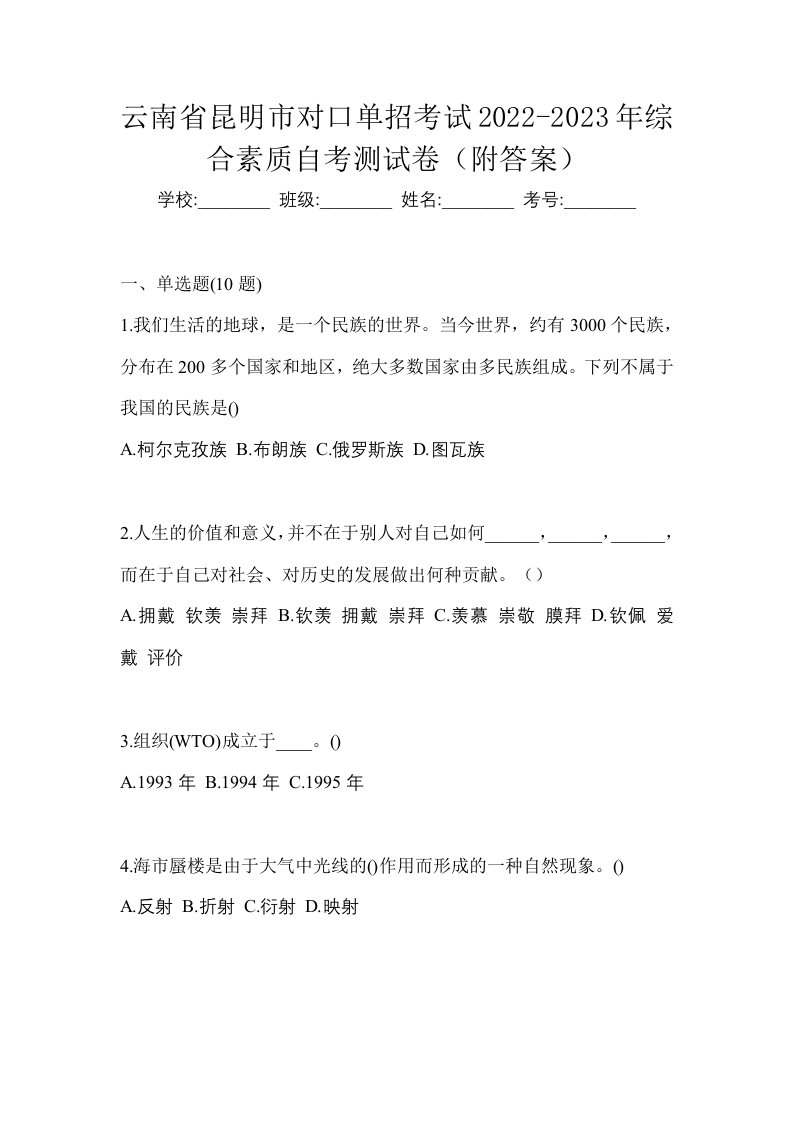 云南省昆明市对口单招考试2022-2023年综合素质自考测试卷（附答案）

学校:________ 班级:________ 姓名:________ 考号:________

一、单选题(10 题)

1.我们生活的地球，是一个民族的世界。当今世界，约有 3000 个民族，分布在 200 多个国家和地区，绝大多数国家由多民族组成。下列不属于我国的民族是()

A.柯尔克孜族 B.布朗族 C.俄罗斯族 D.图瓦族

2.人生的价值和意义，并不在于别人对自己如何______，______，______，而在于自己对社会、对历史的发展做出何种贡献。（）

A.拥戴 钦羡 崇拜 B.钦羡 拥戴 崇拜 C.羡慕 崇敬 膜拜 D.钦佩 爱戴 评价

3.组织(WTO)成立于____。()

A.1993 年 B.1994 年 C.1995 年

4.海市蜃楼是由于大气中光线的()作用而形成的一种自然现象。()

A.反射 B.折射 C.衍射 D.映射